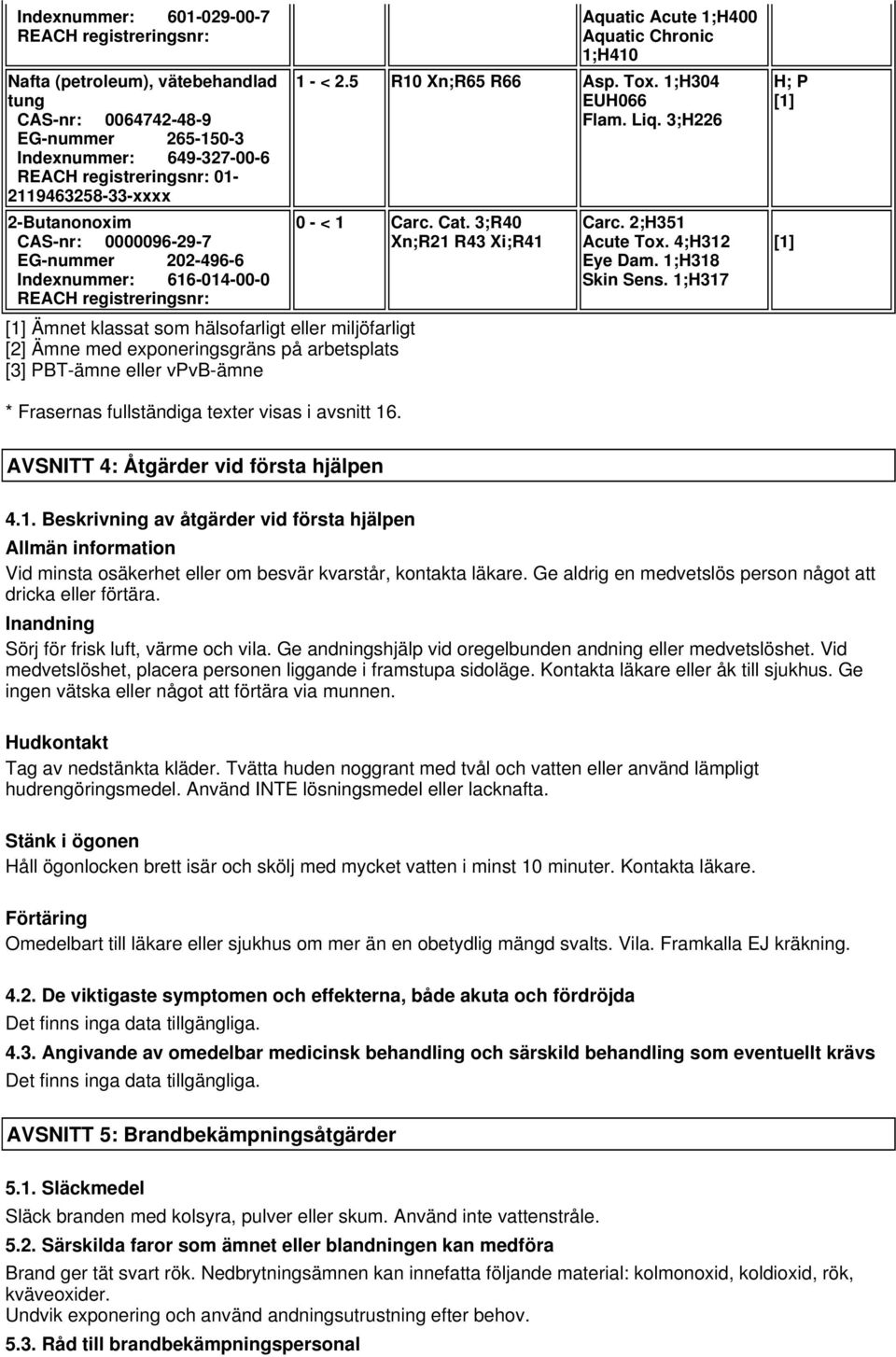 | | | | | |
|---|---|---|---|---|
| Indexnummer: 601-029-00-7 REACH registreringsnr: | | | Aquatic Acute 1;H400 Aquatic Chronic 1;H410 | |
| Nafta (petroleum), vätebehandlad tung CAS-nr: 0064742-48-9 EG-nummer 265-150-3 Indexnummer: 649-327-00-6 REACH registreringsnr: 01-2119463258-33-xxxx | 1 - < 2.5 | R10 Xn;R65 R66 | Asp. Tox. 1;H304 EUH066 Flam. Liq. 3;H226 | H; P [1] |
| 2-Butanonoxim CAS-nr: 0000096-29-7 EG-nummer 202-496-6 Indexnummer: 616-014-00-0 REACH registreringsnr: | 0 - < 1 | Carc. Cat. 3;R40 Xn;R21 R43 Xi;R41 | Carc. 2;H351 Acute Tox. 4;H312 Eye Dam. 1;H318 Skin Sens. 1;H317 | [1] |

[1] Ämnet klassat som hälsofarligt eller miljöfarligt
[2] Ämne med exponeringsgräns på arbetsplats
[3] PBT-ämne eller vPvB-ämne

* Frasernas fullständiga texter visas i avsnitt 16.

AVSNITT 4: Åtgärder vid första hjälpen

4.1. Beskrivning av åtgärder vid första hjälpen

Allmän information

Vid minsta osäkerhet eller om besvär kvarstår, kontakta läkare. Ge aldrig en medvetslös person något att dricka eller förtära.

Inandning

Sörj för frisk luft, värme och vila. Ge andningshjälp vid oregelbunden andning eller medvetslöshet. Vid medvetslöshet, placera personen liggande i framstupa sidoläge. Kontakta läkare eller åk till sjukhus. Ge ingen vätska eller något att förtära via munnen.

Hudkontakt

Tag av nedstänkta kläder. Tvätta huden noggrant med tvål och vatten eller använd lämpligt hudrengöringsmedel. Använd INTE lösningsmedel eller lacknafta.

Stänk i ögonen

Håll ögonlocken brett isär och skölj med mycket vatten i minst 10 minuter. Kontakta läkare.

Förtäring

Omedelbart till läkare eller sjukhus om mer än en obetydlig mängd svalts. Vila. Framkalla EJ kräkning.

4.2. De viktigaste symptomen och effekterna, både akuta och fördröjda

Det finns inga data tillgängliga.

4.3. Angivande av omedelbar medicinsk behandling och särskild behandling som eventuellt krävs

Det finns inga data tillgängliga.

AVSNITT 5: Brandbekämpningsåtgärder

5.1. Släckmedel

Släck branden med kolsyra, pulver eller skum. Använd inte vattenstråle.

5.2. Särskilda faror som ämnet eller blandningen kan medföra

Brand ger tät svart rök. Nedbrytningsämnen kan innefatta följande material: kolmonoxid, koldioxid, rök, kväveoxider.
Undvik exponering och använd andningsutrustning efter behov.

5.3. Råd till brandbekämpningspersonal